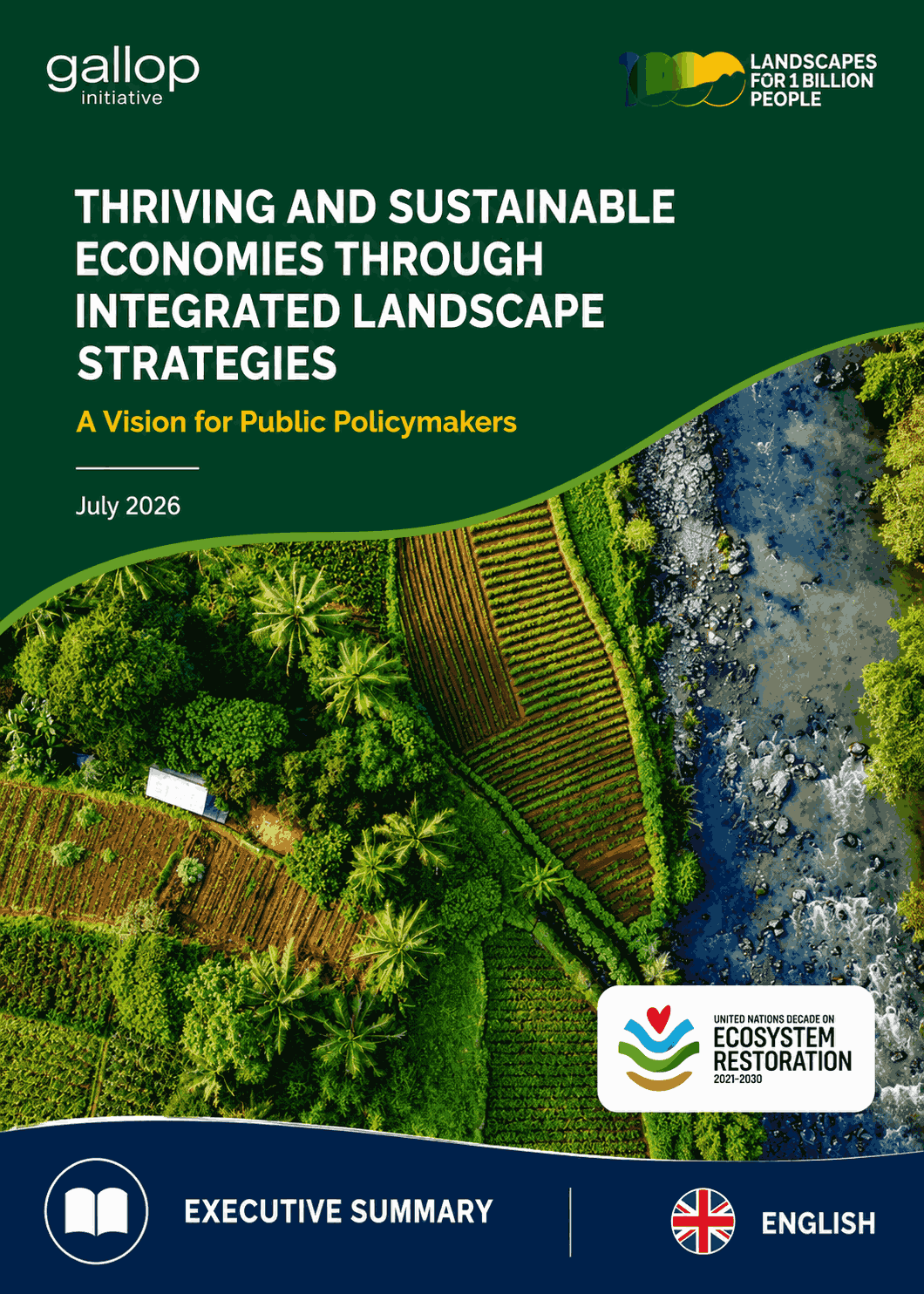 gallop
initiative

LANDSCAPES
FOR 1 BILLION
PEOPLE

THRIVING AND SUSTAINABLE ECONOMIES THROUGH INTEGRATED LANDSCAPE STRATEGIES

A Vision for Public Policymakers

July 2026

UNITED NATIONS DECADE ON
ECOSYSTEM
RESTORATION
2021-2030

EXECUTIVE SUMMARY

ENGLISH